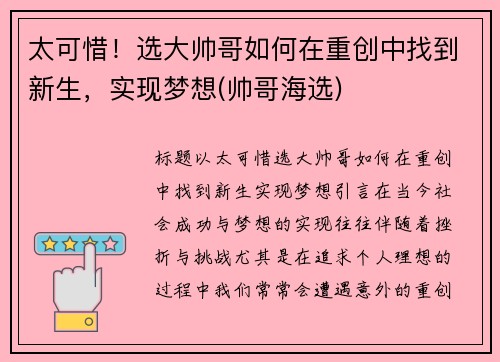 太可惜！选大帅哥如何在重创中找到新生，实现梦想(帅哥海选)

标题以太可惜选大帅哥如何在重创中找到新生实现梦想引言在当今社会成功与梦想的实现往往伴随着挫折与挑战尤其是在追求个人理想的过程中我们常常会遭遇意外的重创